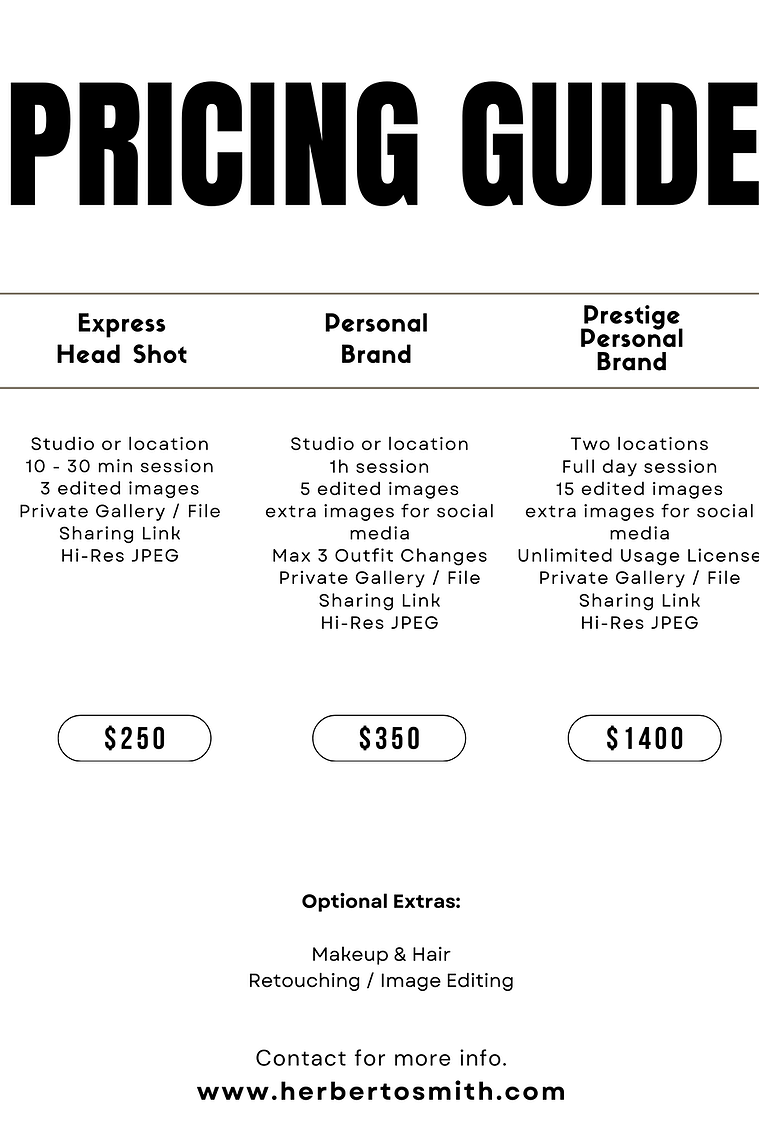 PRICING GUIDE

Express Head Shot

Studio or location
10 - 30 min session
3 edited images
Private Gallery / File Sharing Link
Hi-Res JPEG

$250

Personal Brand

Studio or location
1h session
5 edited images
extra images for social media
Max 3 Outfit Changes
Private Gallery / File Sharing Link
Hi-Res JPEG

$350

Prestige Personal Brand

Two locations
Full day session
15 edited images
extra images for social media
Unlimited Usage License
Private Gallery / File Sharing Link
Hi-Res JPEG

$1400

Optional Extras:

Makeup & Hair
Retouching / Image Editing

Contact for more info.
www.herbertosmith.com